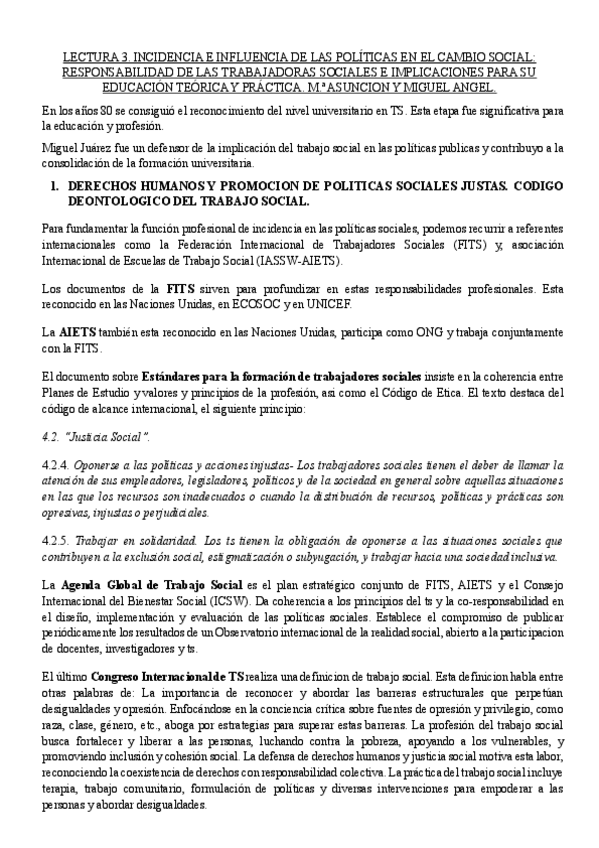 LECTURA 3. INCIDENCIA E INFLUENCIA DE LAS POLÍTICAS EN EL CAMBIO SOCIAL: RESPONSABILIDAD DE LAS TRABAJADORAS SOCIALES E IMPLICACIONES PARA SU EDUCACIÓN TEÓRICA Y PRÁCTICA. M.ª ASUNCION Y MIGUEL ANGEL.

En los años 80 se consiguió el reconocimiento del nivel universitario en TS. Esta etapa fue significativa para la educación y profesión.

Miguel Juárez fue un defensor de la implicación del trabajo social en las políticas publicas y contribuyo a la consolidación de la formación universitaria.

1. DERECHOS HUMANOS Y PROMOCION DE POLITICAS SOCIALES JUSTAS. CODIGO DEONTOLOGICO DEL TRABAJO SOCIAL.

Para fundamentar la función profesional de incidencia en las políticas sociales, podemos recurrir a referentes internacionales como la Federación Internacional de Trabajadores Sociales (FITS) y, asociación Internacional de Escuelas de Trabajo Social (IASSW-AIETS).

Los documentos de la FITS sirven para profundizar en estas responsabilidades profesionales. Esta reconocido en las Naciones Unidas, en ECOSOC y en UNICEF.

La AIETS también esta reconocido en las Naciones Unidas, participa como ONG y trabaja conjuntamente con la FITS.

El documento sobre Estándares para la formación de trabajadores sociales insiste en la coherencia entre Planes de Estudio y valores y principios de la profesión, así como el Código de Etica. El texto destaca del código de alcance internacional, el siguiente principio:

4.2. "Justicia Social".

4.2.4. Oponerse a las políticas y acciones injustas- Los trabajadores sociales tienen el deber de llamar la atención de sus empleadores, legisladores, políticos y de la sociedad en general sobre aquellas situaciones en las que los recursos son inadecuados o cuando la distribución de recursos, políticas y prácticas son opresivas, injustas o perjudiciales.

4.2.5. Trabajar en solidaridad. Los ts tienen la obligación de oponerse a las situaciones sociales que contribuyen a la exclusión social, estigmatización o subyugación, y trabajar hacia una sociedad inclusiva.

La Agenda Global de Trabajo Social es el plan estratégico conjunto de FITS, AIETS y el Consejo Internacional del Bienestar Social (ICSW). Da coherencia a los principios del ts y la co-responsabilidad en el diseño, implementación y evaluación de las políticas sociales. Establece el compromiso de publicar periódicamente los resultados de un Observatorio internacional de la realidad social, abierto a la participacion de docentes, investigadores y ts.

El último Congreso Internacional de TS realiza una definicion de trabajo social. Esta definicion habla entre otras palabras de: La importancia de reconocer y abordar las barreras estructurales que perpetúan desigualdades y opresión. Enfocándose en la conciencia crítica sobre fuentes de opresión y privilegio, como raza, clase, género, etc., aboga por estrategias para superar estas barreras. La profesión del trabajo social busca fortalecer y liberar a las personas, luchando contra la pobreza, apoyando a los vulnerables, y promoviendo inclusión y cohesión social. La defensa de derechos humanos y justicia social motiva esta labor, reconociendo la coexistencia de derechos con responsabilidad colectiva. La práctica del trabajo social incluye terapia, trabajo comunitario, formulación de políticas y diversas intervenciones para empoderar a las personas y abordar desigualdades.